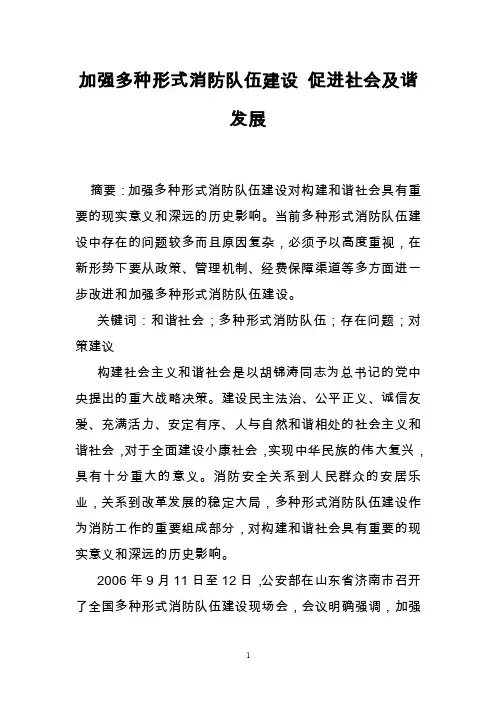 加强多种形式消防队伍建设 促进社会及谐发展

摘要：加强多种形式消防队伍建设对构建和谐社会具有重要的现实意义和深远的历史影响。当前多种形式消防队伍建设中存在的问题较多而且原因复杂，必须予以高度重视，在新形势下要从政策、管理机制、经费保障渠道等多方面进一步改进和加强多种形式消防队伍建设。

关键词：和谐社会；多种形式消防队伍；存在问题；对策建议

构建社会主义和谐社会是以胡锦涛同志为总书记的党中央提出的重大战略决策。建设民主法治、公平正义、诚信友爱、充满活力、安定有序、人与自然和谐相处的社会主义和谐社会，对于全面建设小康社会，实现中华民族的伟大复兴，具有十分重大的意义。消防安全关系到人民群众的安居乐业，关系到改革发展的稳定大局，多种形式消防队伍建设作为消防工作的重要组成部分，对构建和谐社会具有重要的现实意义和深远的历史影响。

2006 年 9 月 11 日至 12 日，公安部在山东省济南市召开了全国多种形式消防队伍建设现场会，会议明确强调，加强

1